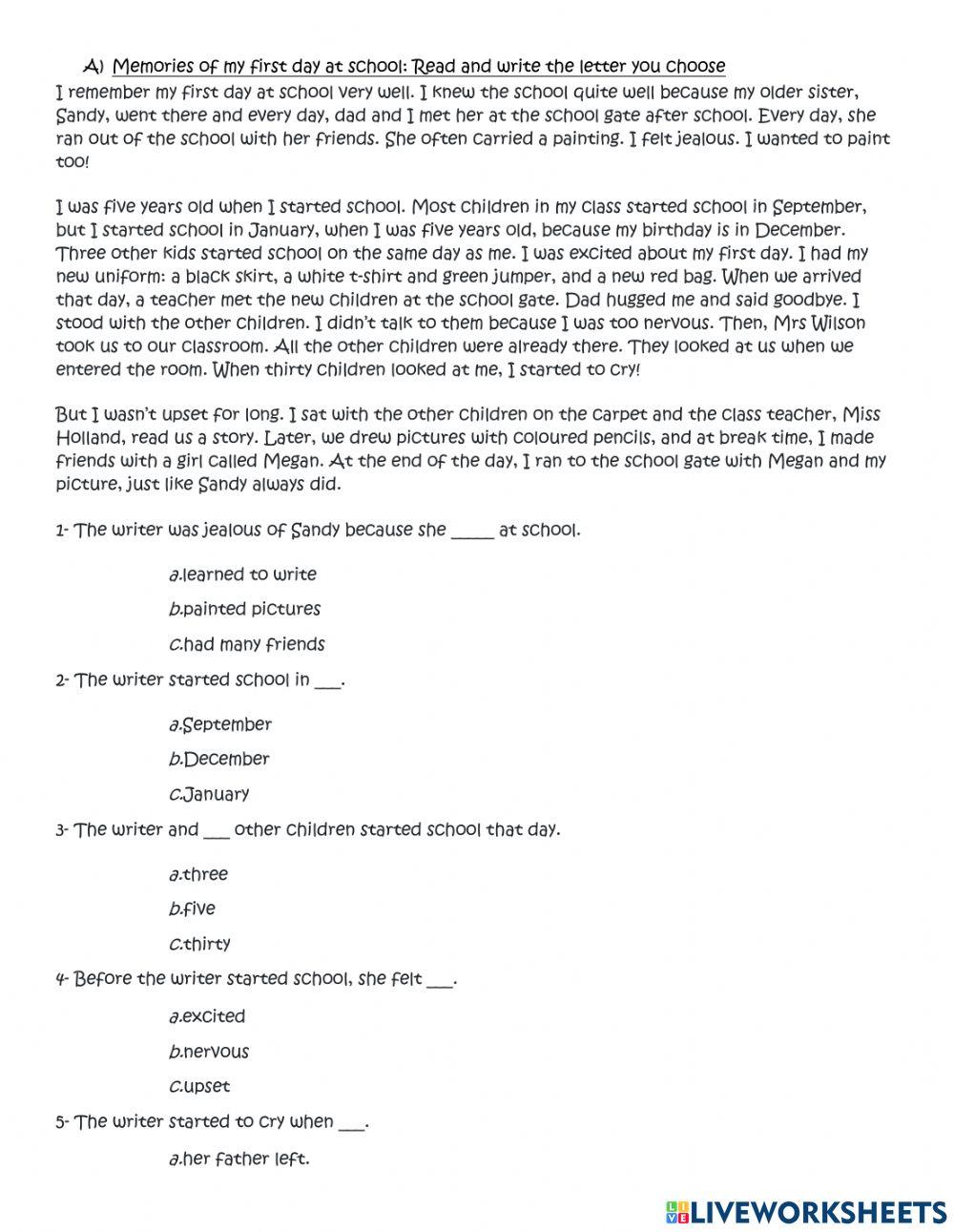 A) Memories of my first day at school: Read and write the letter you choose

I remember my first day at school very well. I knew the school quite well because my older sister, Sandy, went there and every day, dad and I met her at the school gate after school. Every day, she ran out of the school with her friends. She often carried a painting. I felt jealous. I wanted to paint too!

I was five years old when I started school. Most children in my class started school in September, but I started school in January, when I was five years old, because my birthday is in December. Three other kids started school on the same day as me. I was excited about my first day. I had my new uniform: a black skirt, a white t-shirt and green jumper, and a new red bag. When we arrived that day, a teacher met the new children at the school gate. Dad hugged me and said goodbye. I stood with the other children. I didn't talk to them because I was too nervous. Then, Mrs Wilson took us to our classroom. All the other children were already there. They looked at us when we entered the room. When thirty children looked at me, I started to cry!

But I wasn't upset for long. I sat with the other children on the carpet and the class teacher, Miss Holland, read us a story. Later, we drew pictures with coloured pencils, and at break time, I made friends with a girl called Megan. At the end of the day, I ran to the school gate with Megan and my picture, just like Sandy always did.

1- The writer was jealous of Sandy because she _____ at school.

a.learned to write

b.painted pictures

c.had many friends

2- The writer started school in ___.

a.September

b.December

c.January

3- The writer and ___ other children started school that day.

a.three

b.five

c.thirty

4- Before the writer started school, she felt ___.

a.excited

b.nervous

c.upset

5- The writer started to cry when ___.

a.her father left.

LIVEWORKSHEETS